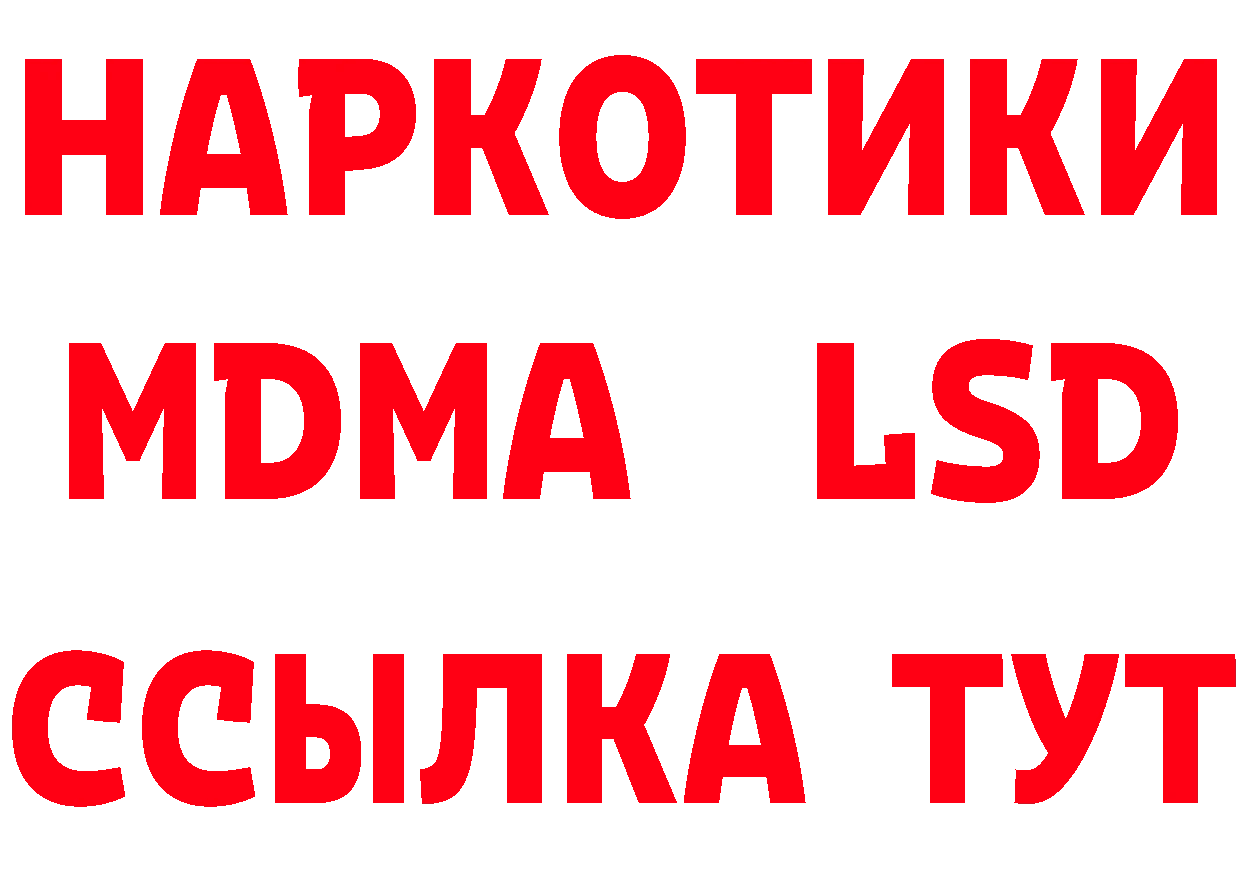 НАРКОТИКИ
MDMA LSD
ССЫЛКА ТУТ